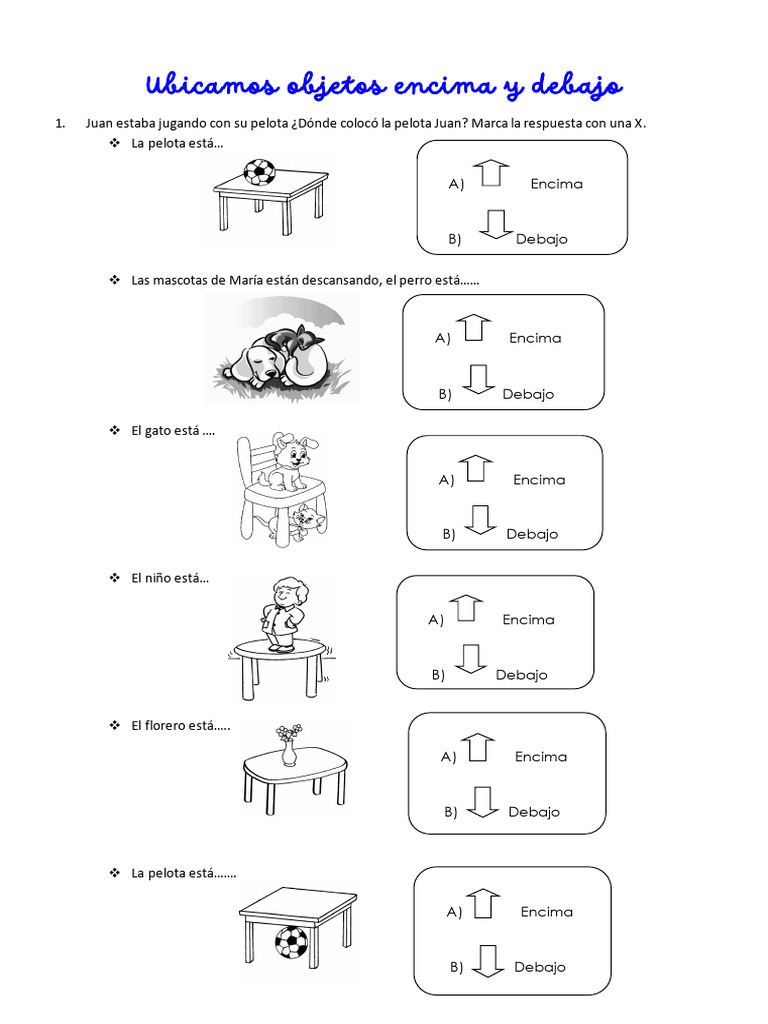 Ubicamos objetos encima y debajo

1. Juan estaba jugando con su pelota ¿Dónde colocó la pelota Juan? Marca la respuesta con una X.

❖ La pelota está…

A) Encima

B) Debajo

❖ Las mascotas de María están descansando, el perro está……

A) Encima

B) Debajo

❖ El gato está ….

A) Encima

B) Debajo

❖ El niño está…

A) Encima

B) Debajo

❖ El florero está…..

A) Encima

B) Debajo

❖ La pelota está…….

A) Encima

B) Debajo